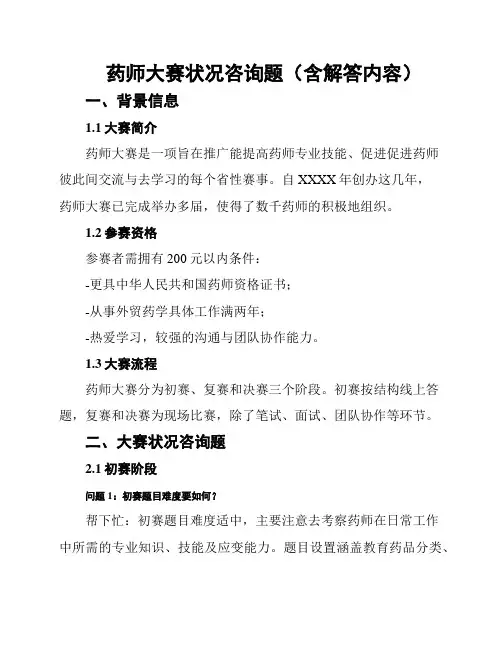 药师大赛状况咨询题（含解答内容）

一、背景信息

1.1 大赛简介

药师大赛是一项旨在推广能提高药师专业技能、促进促进药师彼此间交流与去学习的每个省性赛事。自 XXXX 年创办这几年，药师大赛已完成举办多届，使得了数千药师的积极地组织。

1.2 参赛资格

参赛者需拥有 200 元以内条件：

-更具中华人民共和国药师资格证书；

-从事外贸药学具体工作满两年；

-热爱学习，较强的沟通与团队协作能力。

1.3 大赛流程

药师大赛分为初赛、复赛和决赛三个阶段。初赛按结构线上答题，复赛和决赛为现场比赛，除了笔试、面试、团队协作等环节。

二、大赛状况咨询题

2.1 初赛阶段

问题 1：初赛题目难度要如何？

帮下忙：初赛题目难度适中，主要注意去考察药师在日常工作中所需的专业知识、技能及应变能力。题目设置涵盖教育药品分类、